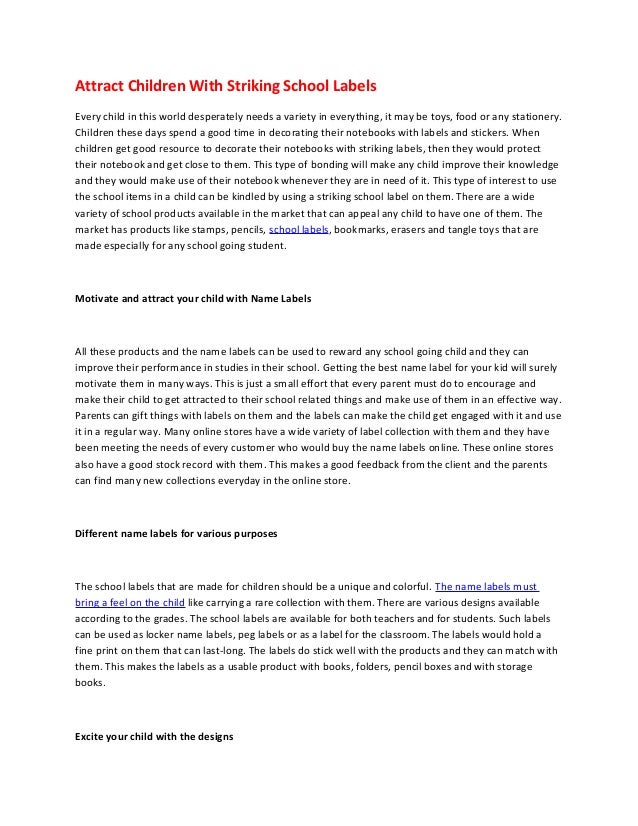 Attract Children With Striking School Labels

Every child in this world desperately needs a variety in everything, it may be toys, food or any stationery. Children these days spend a good time in decorating their notebooks with labels and stickers. When children get good resource to decorate their notebooks with striking labels, then they would protect their notebook and get close to them. This type of bonding will make any child improve their knowledge and they would make use of their notebook whenever they are in need of it. This type of interest to use the school items in a child can be kindled by using a striking school label on them. There are a wide variety of school products available in the market that can appeal any child to have one of them. The market has products like stamps, pencils, school labels, bookmarks, erasers and tangle toys that are made especially for any school going student.

Motivate and attract your child with Name Labels

All these products and the name labels can be used to reward any school going child and they can improve their performance in studies in their school. Getting the best name label for your kid will surely motivate them in many ways. This is just a small effort that every parent must do to encourage and make their child to get attracted to their school related things and make use of them in an effective way. Parents can gift things with labels on them and the labels can make the child get engaged with it and use it in a regular way. Many online stores have a wide variety of label collection with them and they have been meeting the needs of every customer who would buy the name labels online. These online stores also have a good stock record with them. This makes a good feedback from the client and the parents can find many new collections everyday in the online store.

Different name labels for various purposes

The school labels that are made for children should be a unique and colorful. The name labels must bring a feel on the child like carrying a rare collection with them. There are various designs available according to the grades. The school labels are available for both teachers and for students. Such labels can be used as locker name labels, peg labels or as a label for the classroom. The labels would hold a fine print on them that can last-long. The labels do stick well with the products and they can match with them. This makes the labels as a usable product with books, folders, pencil boxes and with storage books.

Excite your child with the designs